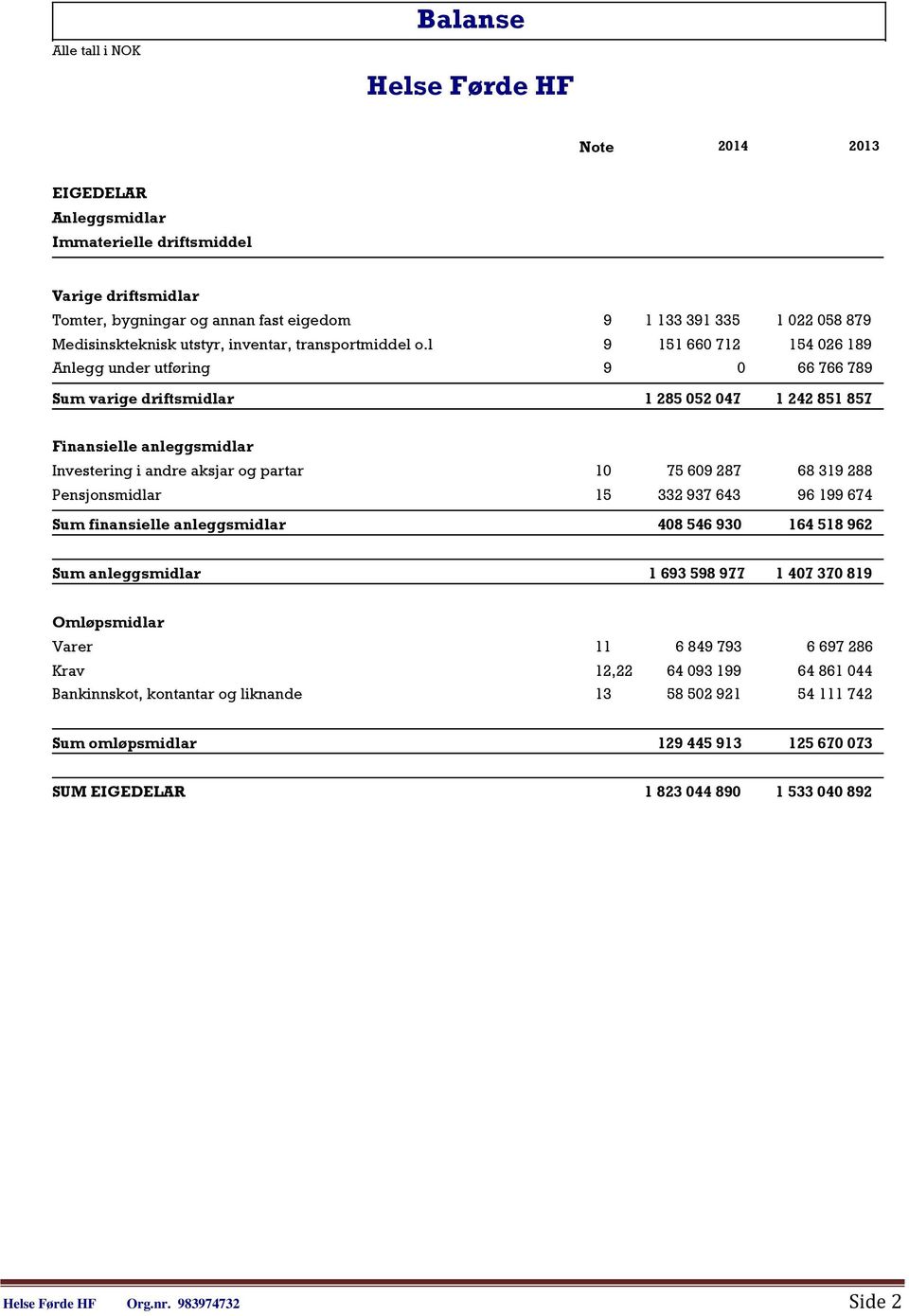 Balanse

Alle tall i NOK

Helse Førde HF

| | Note | 2014 | 2013 |
|---|---|---|---|
| EIGEDELAR | | | |
| Anleggsmidlar | | | |
| Immaterielle driftsmiddel | | | |
| Varige driftsmidlar | | | |
| Tomter, bygningar og annan fast eigedom | 9 | 1 133 391 335 | 1 022 058 879 |
| Medisinskteknisk utstyr, inventar, transportmiddel o.l | 9 | 151 660 712 | 154 026 189 |
| Anlegg under utføring | 9 | 0 | 66 766 789 |
| Sum varige driftsmidlar | | 1 285 052 047 | 1 242 851 857 |
| Finansielle anleggsmidlar | | | |
| Investering i andre aksjar og partar | 10 | 75 609 287 | 68 319 288 |
| Pensjonsmidlar | 15 | 332 937 643 | 96 199 674 |
| Sum finansielle anleggsmidlar | | 408 546 930 | 164 518 962 |
| Sum anleggsmidlar | | 1 693 598 977 | 1 407 370 819 |
| Omløpsmidlar | | | |
| Varer | 11 | 6 849 793 | 6 697 286 |
| Krav | 12,22 | 64 093 199 | 64 861 044 |
| Bankinnskot, kontantar og liknande | 13 | 58 502 921 | 54 111 742 |
| Sum omløpsmidlar | | 129 445 913 | 125 670 073 |
| SUM EIGEDELAR | | 1 823 044 890 | 1 533 040 892 |

Helse Førde HF Org.nr. 983974732 Side 2